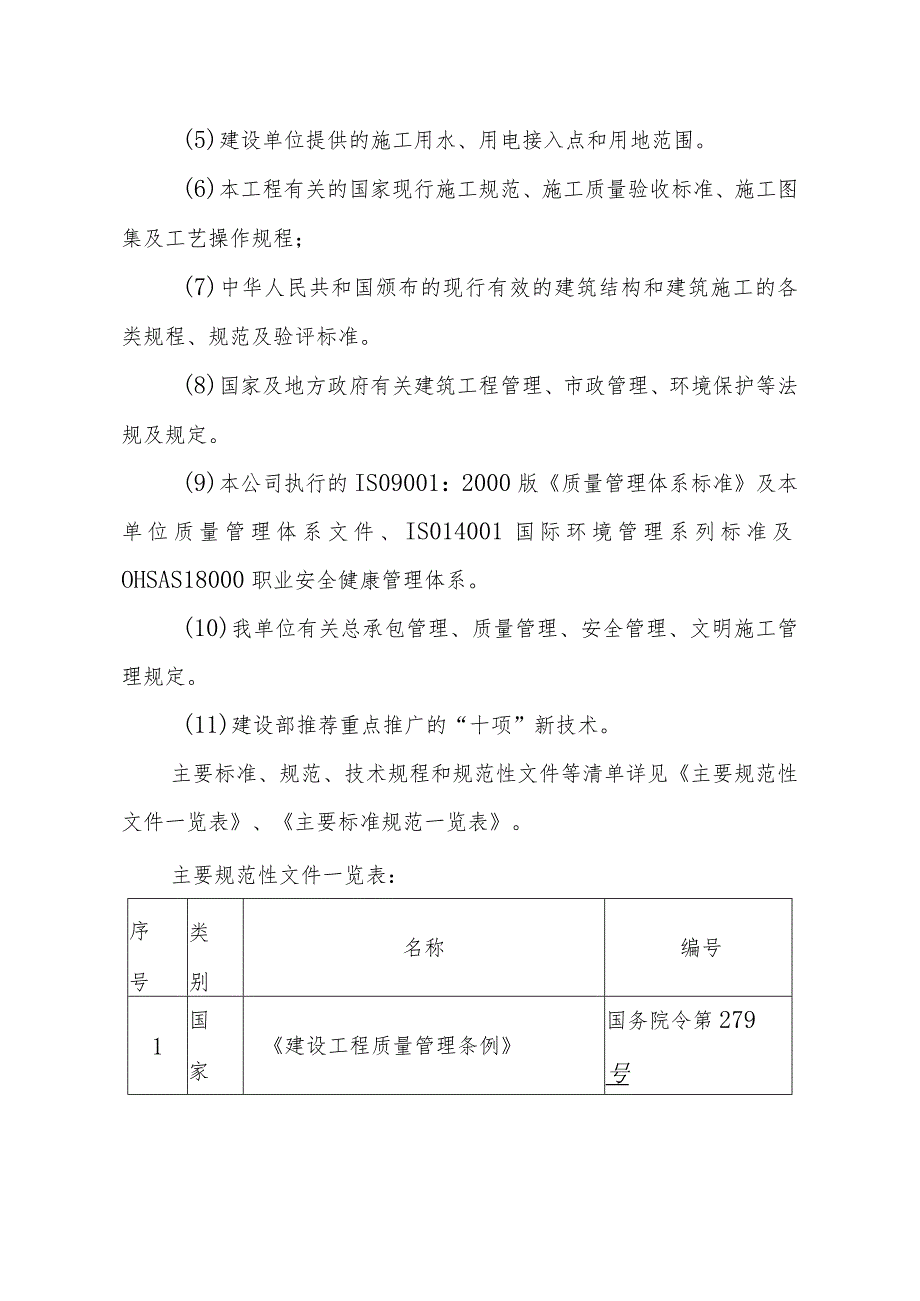 (5)建设单位提供的施工用水、用电接入点和用地范围。

(6)本工程有关的国家现行施工规范、施工质量验收标准、施工图集及工艺操作规程；

(7)中华人民共和国颁布的现行有效的建筑结构和建筑施工的各类规程、规范及验评标准。

(8)国家及地方政府有关建筑工程管理、市政管理、环境保护等法规及规定。

(9)本公司执行的IS09001：2000版《质量管理体系标准》及本单位质量管理体系文件、IS014001国际环境管理系列标准及OHSAS18000职业安全健康管理体系。

(10)我单位有关总承包管理、质量管理、安全管理、文明施工管理规定。

(11)建设部推荐重点推广的“十项”新技术。

主要标准、规范、技术规程和规范性文件等清单详见《主要规范性文件一览表》、《主要标准规范一览表》。

主要规范性文件一览表：

| 序号 | 类别 | 名称 | 编号 |
|---|---|---|---|
| 1 | 国家 | 《建设工程质量管理条例》 | 国务院令第279号 |